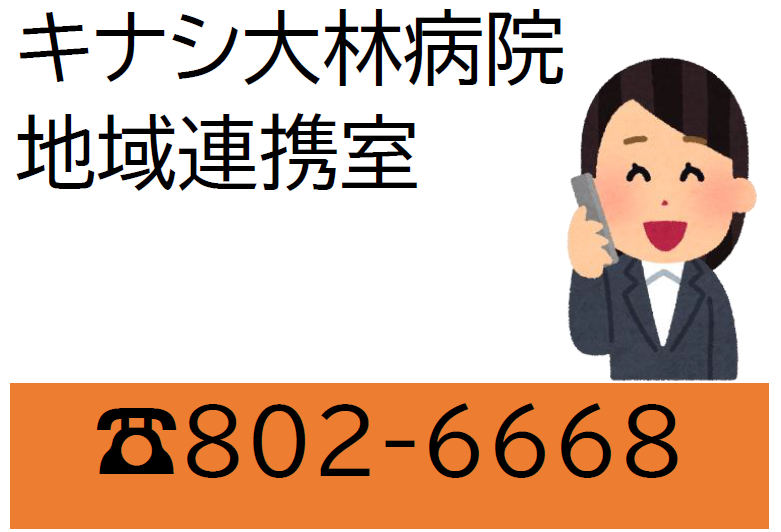 キナシ大林病院
地域連携室

☎802-6668